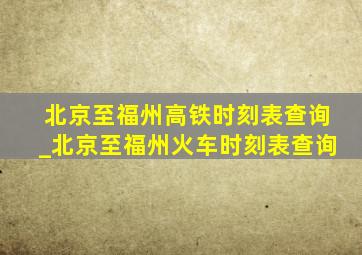 北京至福州高铁时刻表查询_北京至福州火车时刻表查询